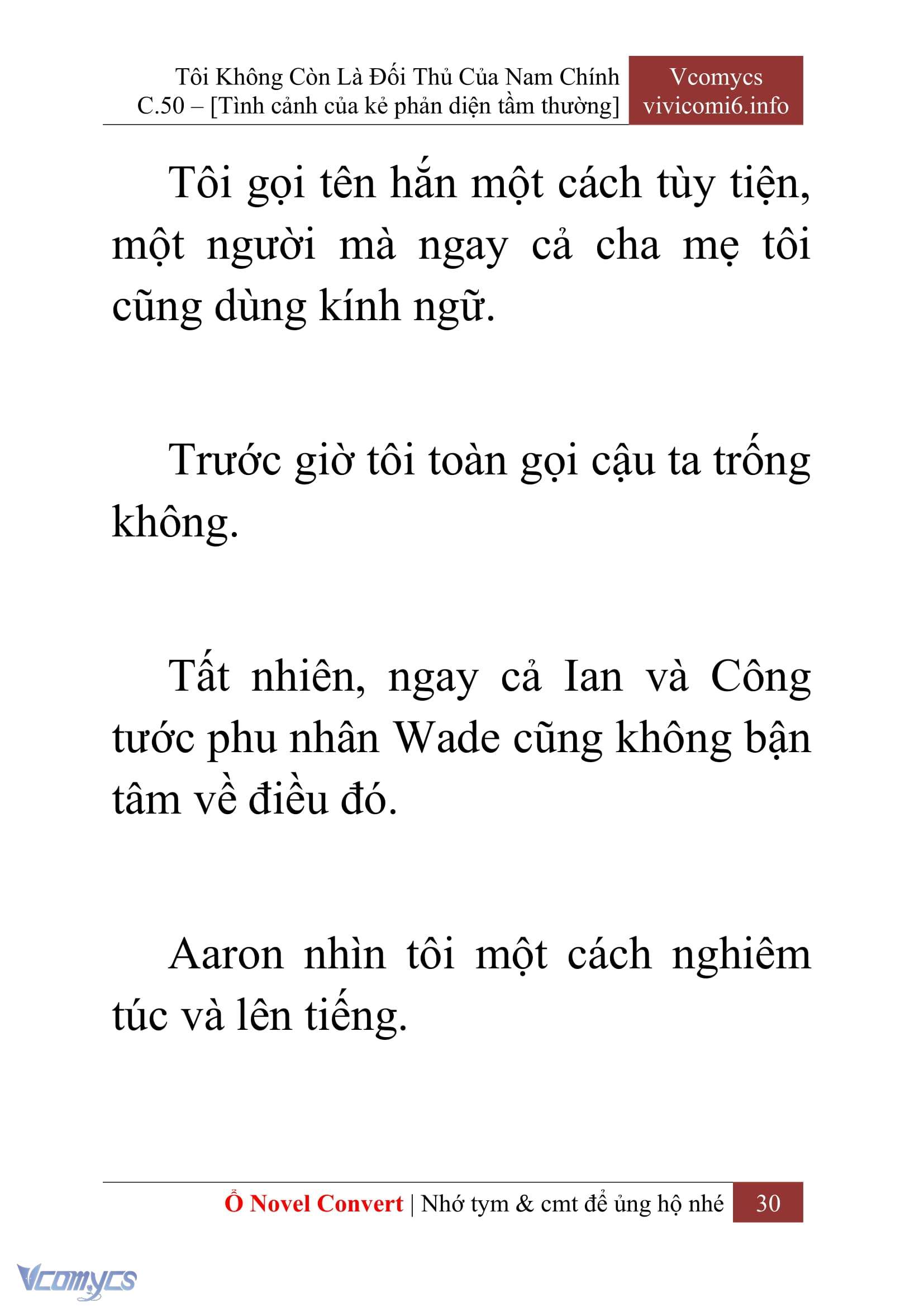 Tôi Không Còn Là Đối Thủ Của Nam Chính
C.50 – [Tình cảnh của kẻ phản diện tầm thường]

Vcomycs
vivicomi6.info

Tôi gọi tên hắn một cách tùy tiện, một người mà ngay cả cha mẹ tôi cũng dùng kính ngữ.

Trước giờ tôi toàn gọi cậu ta trống không.

Tất nhiên, ngay cả Ian và Công tước phu nhân Wade cũng không bận tâm về điều đó.

Aaron nhìn tôi một cách nghiêm túc và lên tiếng.

Ổ Novel Convert | Nhớ tym & cmt để ủng hộ nhé 30

Vcomycs